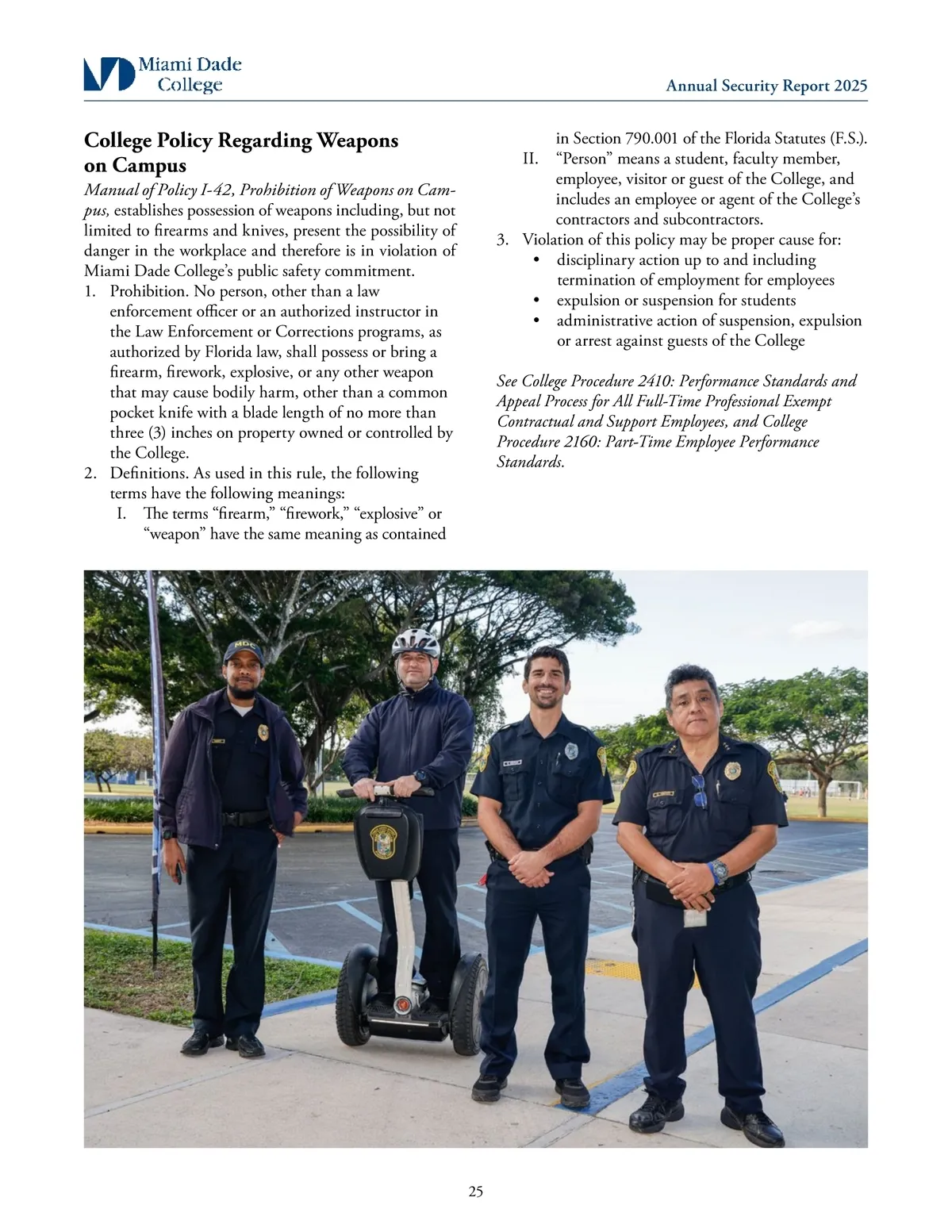 Miami Dade College

Annual Security Report 2025

College Policy Regarding Weapons on Campus

Manual of Policy I-42, Prohibition of Weapons on Campus, establishes possession of weapons including, but not limited to firearms and knives, present the possibility of danger in the workplace and therefore is in violation of Miami Dade College's public safety commitment.

1. Prohibition. No person, other than a law enforcement officer or an authorized instructor in the Law Enforcement or Corrections programs, as authorized by Florida law, shall possess or bring a firearm, firework, explosive, or any other weapon that may cause bodily harm, other than a common pocket knife with a blade length of no more than three (3) inches on property owned or controlled by the College.
2. Definitions. As used in this rule, the following terms have the following meanings:
   I. The terms "firearm," "firework," "explosive" or "weapon" have the same meaning as contained in Section 790.001 of the Florida Statutes (F.S.).
   II. "Person" means a student, faculty member, employee, visitor or guest of the College, and includes an employee or agent of the College's contractors and subcontractors.
3. Violation of this policy may be proper cause for:
   • disciplinary action up to and including termination of employment for employees
   • expulsion or suspension for students
   • administrative action of suspension, expulsion or arrest against guests of the College

See College Procedure 2410: Performance Standards and Appeal Process for All Full-Time Professional Exempt Contractual and Support Employees, and College Procedure 2160: Part-Time Employee Performance Standards.

MDC

25